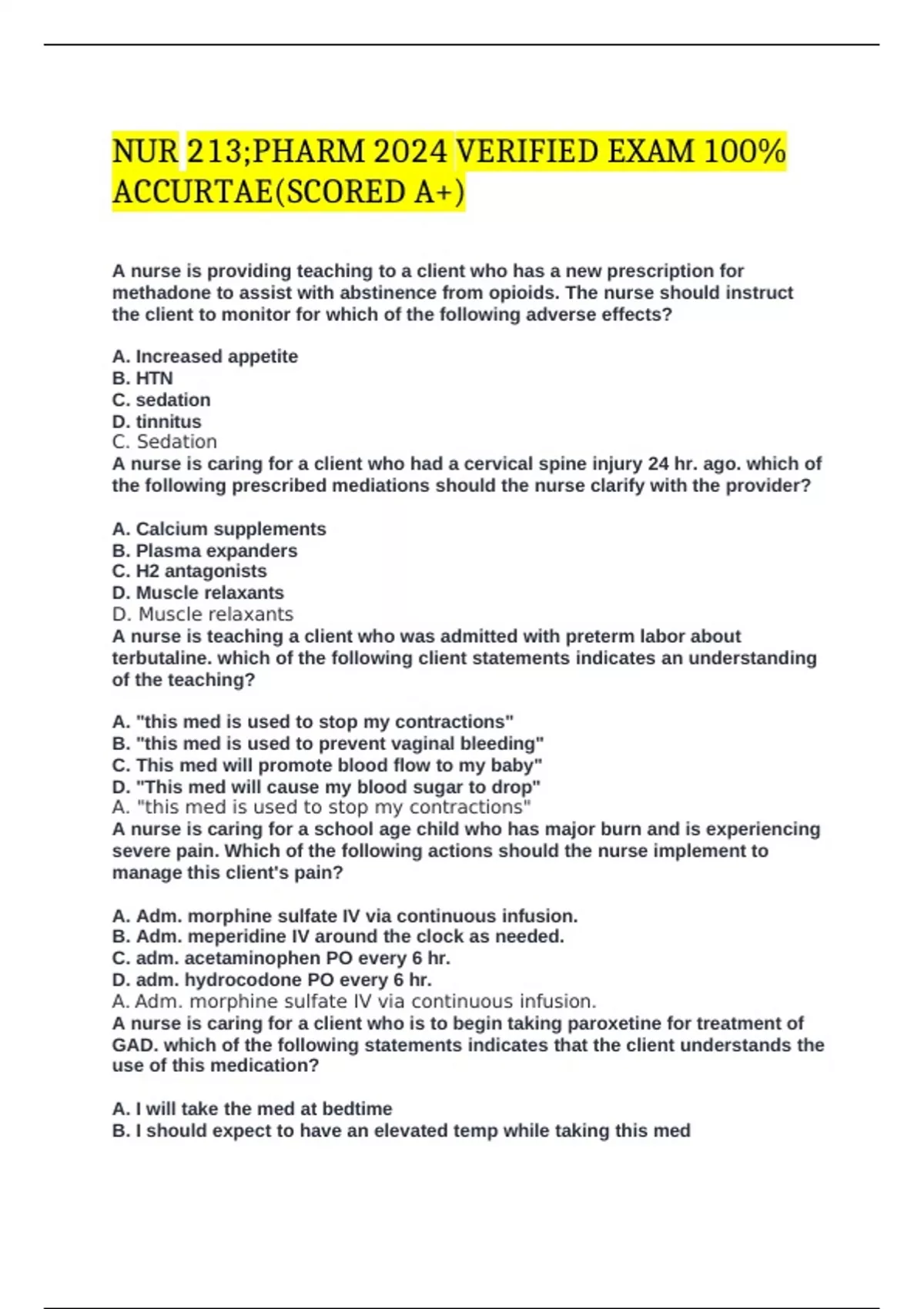 NUR 213;PHARM 2024 VERIFIED EXAM 100% ACCURTAE(SCORED A+)

A nurse is providing teaching to a client who has a new prescription for methadone to assist with abstinence from opioids. The nurse should instruct the client to monitor for which of the following adverse effects?

A. Increased appetite
B. HTN
C. sedation
D. tinnitus
C. Sedation
A nurse is caring for a client who had a cervical spine injury 24 hr. ago. which of the following prescribed mediations should the nurse clarify with the provider?

A. Calcium supplements
B. Plasma expanders
C. H2 antagonists
D. Muscle relaxants
D. Muscle relaxants
A nurse is teaching a client who was admitted with preterm labor about terbutaline. which of the following client statements indicates an understanding of the teaching?

A. "this med is used to stop my contractions"
B. "this med is used to prevent vaginal bleeding"
C. This med will promote blood flow to my baby"
D. "This med will cause my blood sugar to drop"
A. "this med is used to stop my contractions"
A nurse is caring for a school age child who has major burn and is experiencing severe pain. Which of the following actions should the nurse implement to manage this client's pain?

A. Adm. morphine sulfate IV via continuous infusion.
B. Adm. meperidine IV around the clock as needed.
C. adm. acetaminophen PO every 6 hr.
D. adm. hydrocodone PO every 6 hr.
A. Adm. morphine sulfate IV via continuous infusion.
A nurse is caring for a client who is to begin taking paroxetine for treatment of GAD. which of the following statements indicates that the client understands the use of this medication?

A. I will take the med at bedtime
B. I should expect to have an elevated temp while taking this med